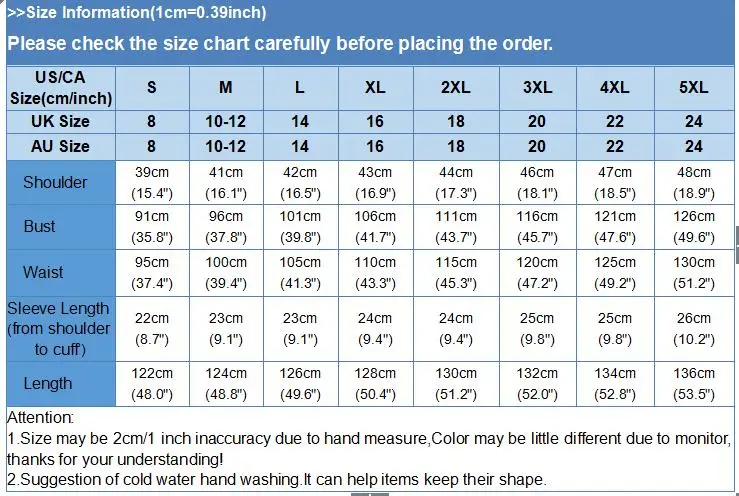 >>Size Information(1cm=0.39inch)

Please check the size chart carefully before placing the order.

| US/CA Size(cm/inch) | S | M | L | XL | 2XL | 3XL | 4XL | 5XL |
|---|---|---|---|---|---|---|---|---|
| UK Size | 8 | 10-12 | 14 | 16 | 18 | 20 | 22 | 24 |
| AU Size | 8 | 10-12 | 14 | 16 | 18 | 20 | 22 | 24 |
| Shoulder | 39cm (15.4") | 41cm (16.1") | 42cm (16.5") | 43cm (16.9") | 44cm (17.3") | 46cm (18.1") | 47cm (18.5") | 48cm (18.9") |
| Bust | 91cm (35.8") | 96cm (37.8") | 101cm (39.8") | 106cm (41.7") | 111cm (43.7") | 116cm (45.7") | 121cm (47.6") | 126cm (49.6") |
| Waist | 95cm (37.4") | 100cm (39.4") | 105cm (41.3") | 110cm (43.3") | 115cm (45.3") | 120cm (47.2") | 125cm (49.2") | 130cm (51.2") |
| Sleeve Length (from shoulder to cuff) | 22cm (8.7") | 23cm (9.1") | 23cm (9.1") | 24cm (9.4") | 24cm (9.4") | 25cm (9.8") | 25cm (9.8") | 26cm (10.2") |
| Length | 122cm (48.0") | 124cm (48.8") | 126cm (49.6") | 128cm (50.4") | 130cm (51.2") | 132cm (52.0") | 134cm (52.8") | 136cm (53.5") |

Attention:
1.Size may be 2cm/1 inch inaccuracy due to hand measure,Color may be little different due to monitor, thanks for your understanding!
2.Suggestion of cold water hand washing.It can help items keep their shape.